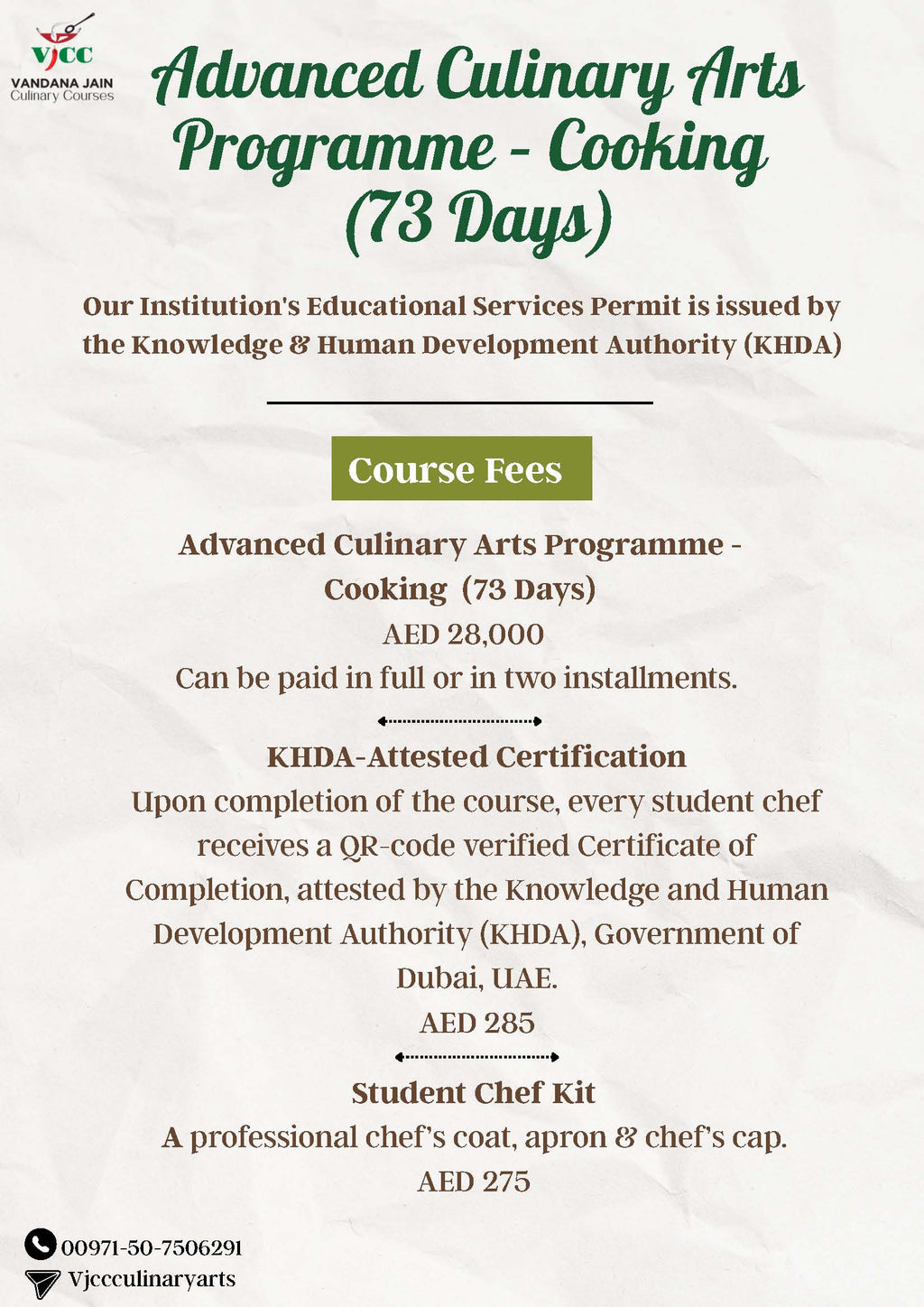 VJCC
VANDANA JAIN
Culinary Courses

Advanced Culinary Arts Programme - Cooking (73 Days)

Our Institution's Educational Services Permit is issued by the Knowledge & Human Development Authority (KHDA)

Course Fees

Advanced Culinary Arts Programme - Cooking (73 Days)
AED 28,000
Can be paid in full or in two installments.

KHDA-Attested Certification
Upon completion of the course, every student chef receives a QR-code verified Certificate of Completion, attested by the Knowledge and Human Development Authority (KHDA), Government of Dubai, UAE.
AED 285

Student Chef Kit
A professional chef's coat, apron & chef's cap.
AED 275

00971-50-7506291
Vjccculinaryarts